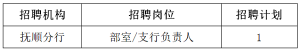 | 招聘机构 | 招聘岗位 | 招聘计划 |
|---|---|---|
| 抚顺分行 | 部室/支行负责人 | 1 |